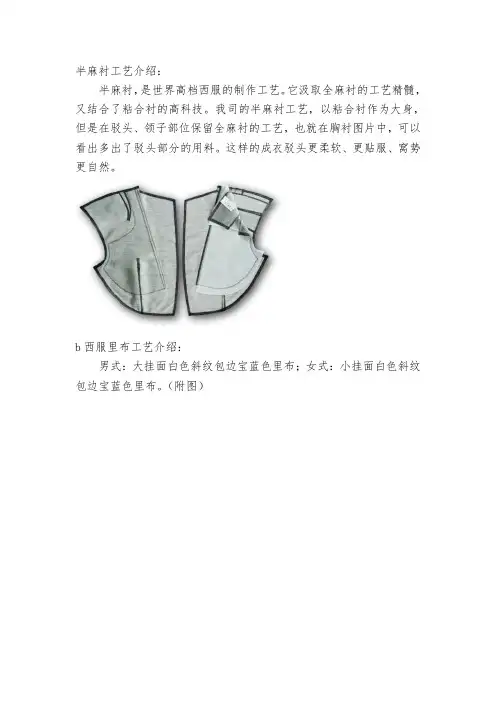 半麻衬工艺介绍：

半麻衬，是世界高档西服的制作工艺。它汲取全麻衬的工艺精髓，又结合了粘合衬的高科技。我司的半麻衬工艺，以粘合衬作为大身，但是在驳头、领子部位保留全麻衬的工艺，也就在胸衬图片中，可以看出多出了驳头部分的用料。这样的成衣驳头更柔软、更贴服、窝势更自然。

b西服里布工艺介绍：

男式：大挂面白色斜纹包边宝蓝色里布；女式：小挂面白色斜纹包边宝蓝色里布。（附图）